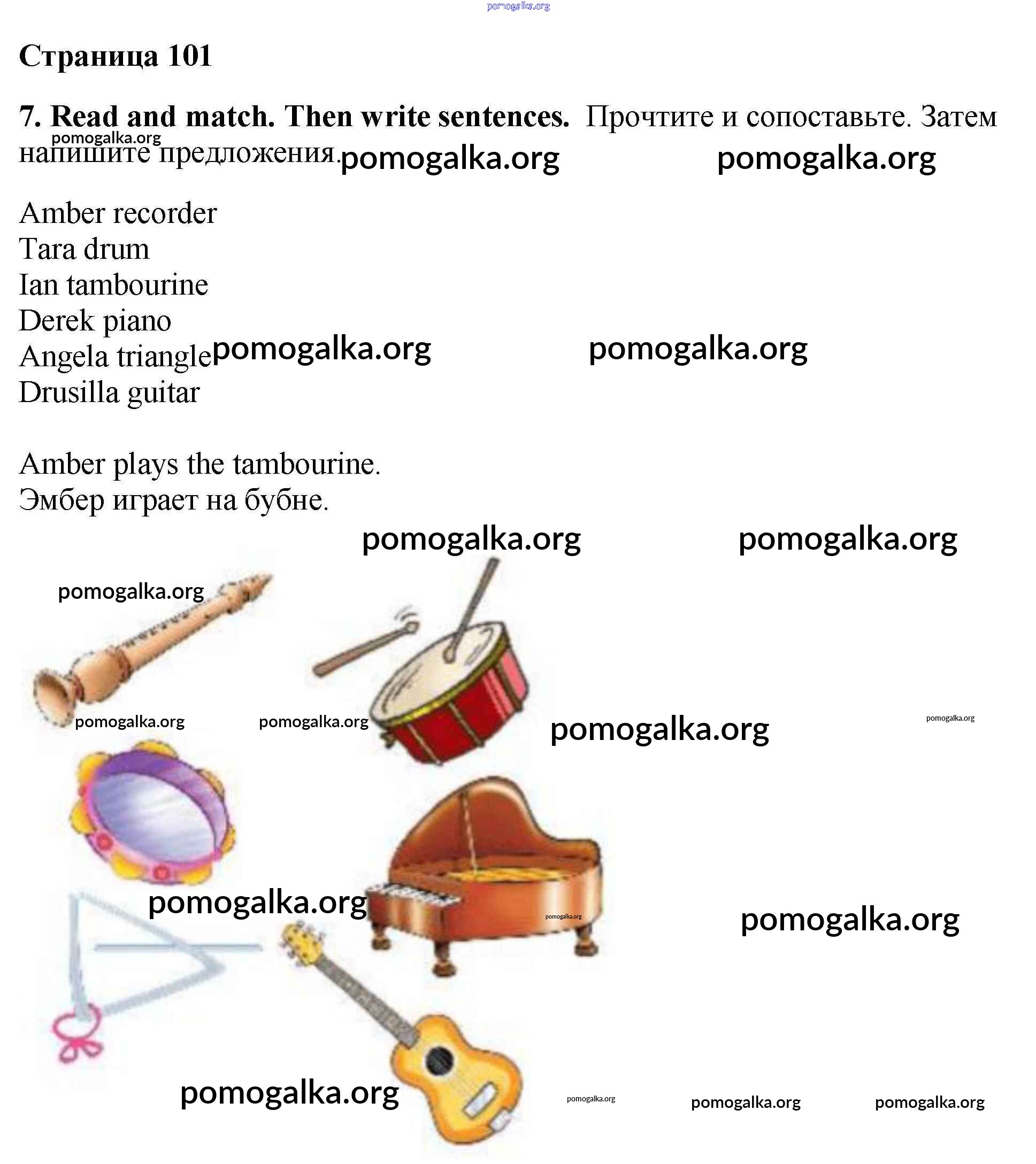 pomogalka.org

Страница 101

7. Read and match. Then write sentences. Прочтите и сопоставьте. Затем напишите предложения.

pomogalka.org pomogalka.org pomogalka.org

Amber recorder
Tara drum
Ian tambourine
Derek piano
Angela triangle
Drusilla guitar

pomogalka.org pomogalka.org

Amber plays the tambourine.
Эмбер играет на бубне.

pomogalka.org pomogalka.org

pomogalka.org

pomogalka.org pomogalka.org pomogalka.org pomogalka.org

pomogalka.org pomogalka.org pomogalka.org

pomogalka.org pomogalka.org pomogalka.org pomogalka.org